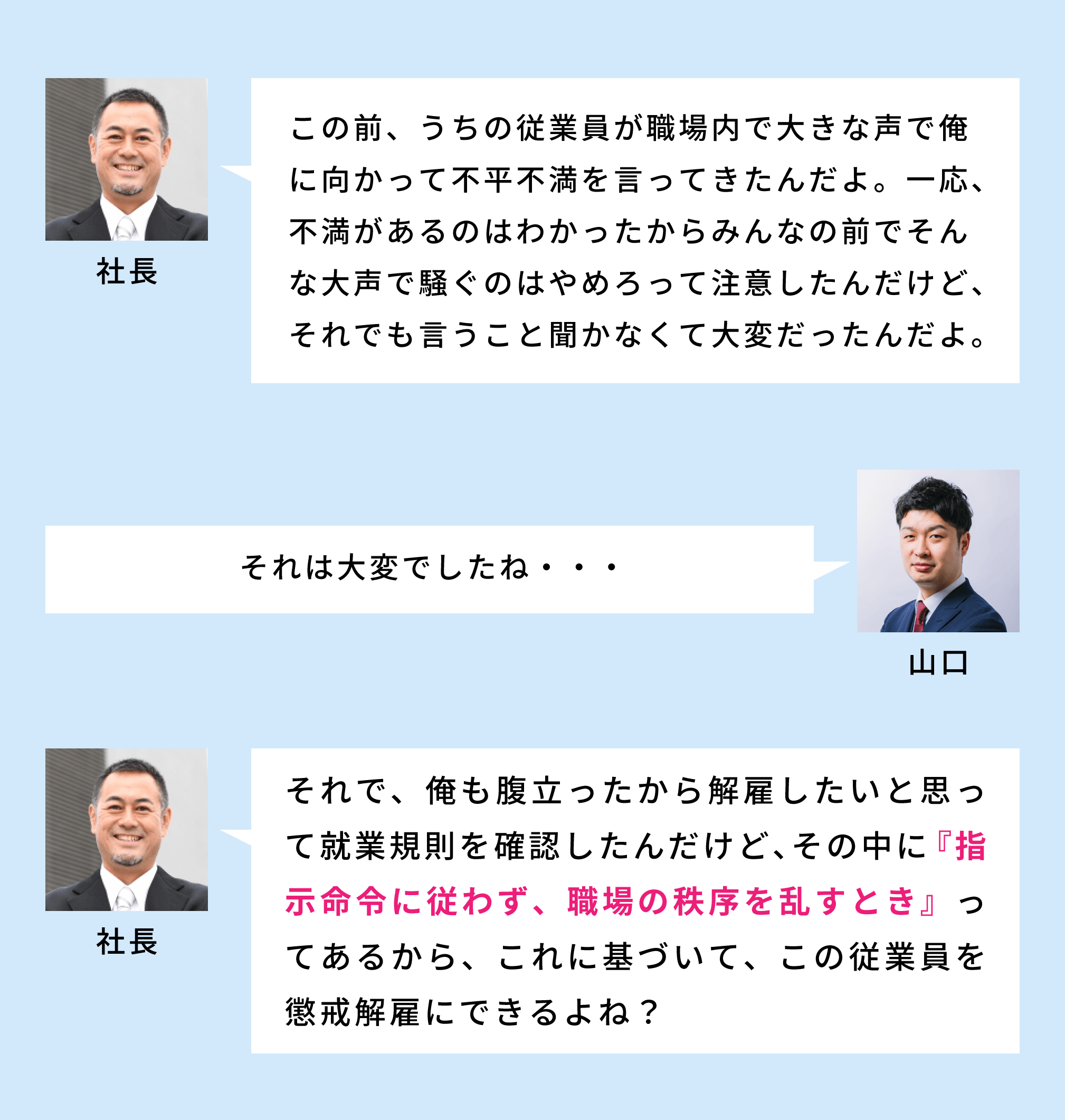 社長

この前、うちの従業員が職場内で大きな声で俺に向かって不平不満を言ってきたんだよ。一応、不満があるのはわかったからみんなの前でそんな大声で騒ぐのはやめろって注意したんだけど、それでも言うこと聞かなくて大変だったんだよ。

それは大変でしたね・・・

山口

社長

それで、俺も腹立ったから解雇したいと思って就業規則を確認したんだけど、その中に『指示命令に従わず、職場の秩序を乱すとき』ってあるから、これに基づいて、この従業員を懲戒解雇にできるよね？